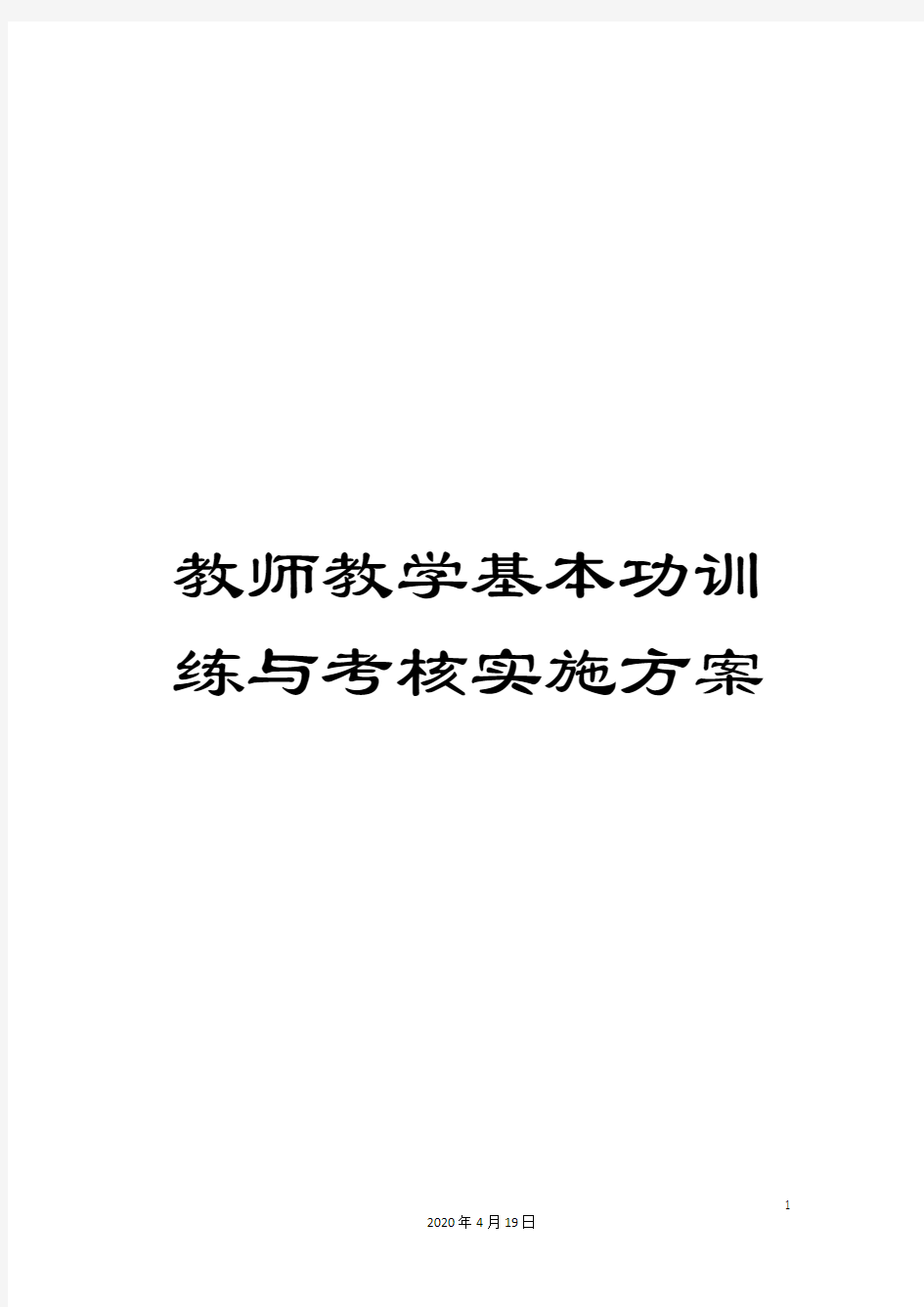 教师教学基本功训练与考核实施方案

1

2020年4月19日